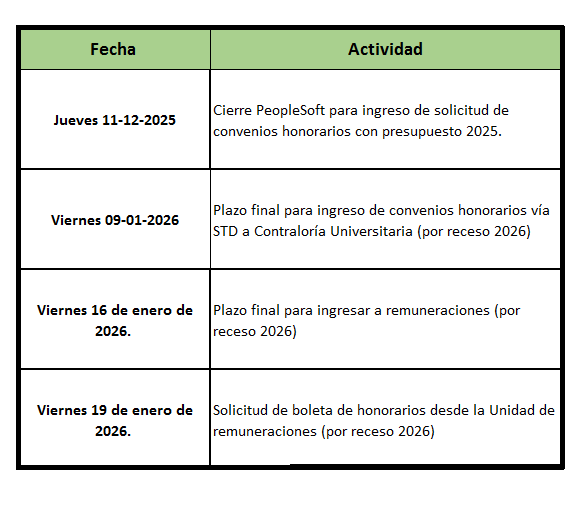 | Fecha | Actividad |
|---|---|
| Jueves 11-12-2025 | Cierre PeopleSoft para ingreso de solicitud de convenios honorarios con presupuesto 2025. |
| Viernes 09-01-2026 | Plazo final para ingreso de convenios honorarios vía STD a Contraloría Universitaria (por receso 2026) |
| Viernes 16 de enero de 2026. | Plazo final para ingresar a remuneraciones (por receso 2026) |
| Viernes 19 de enero de 2026. | Solicitud de boleta de honorarios desde la Unidad de remuneraciones (por receso 2026) |